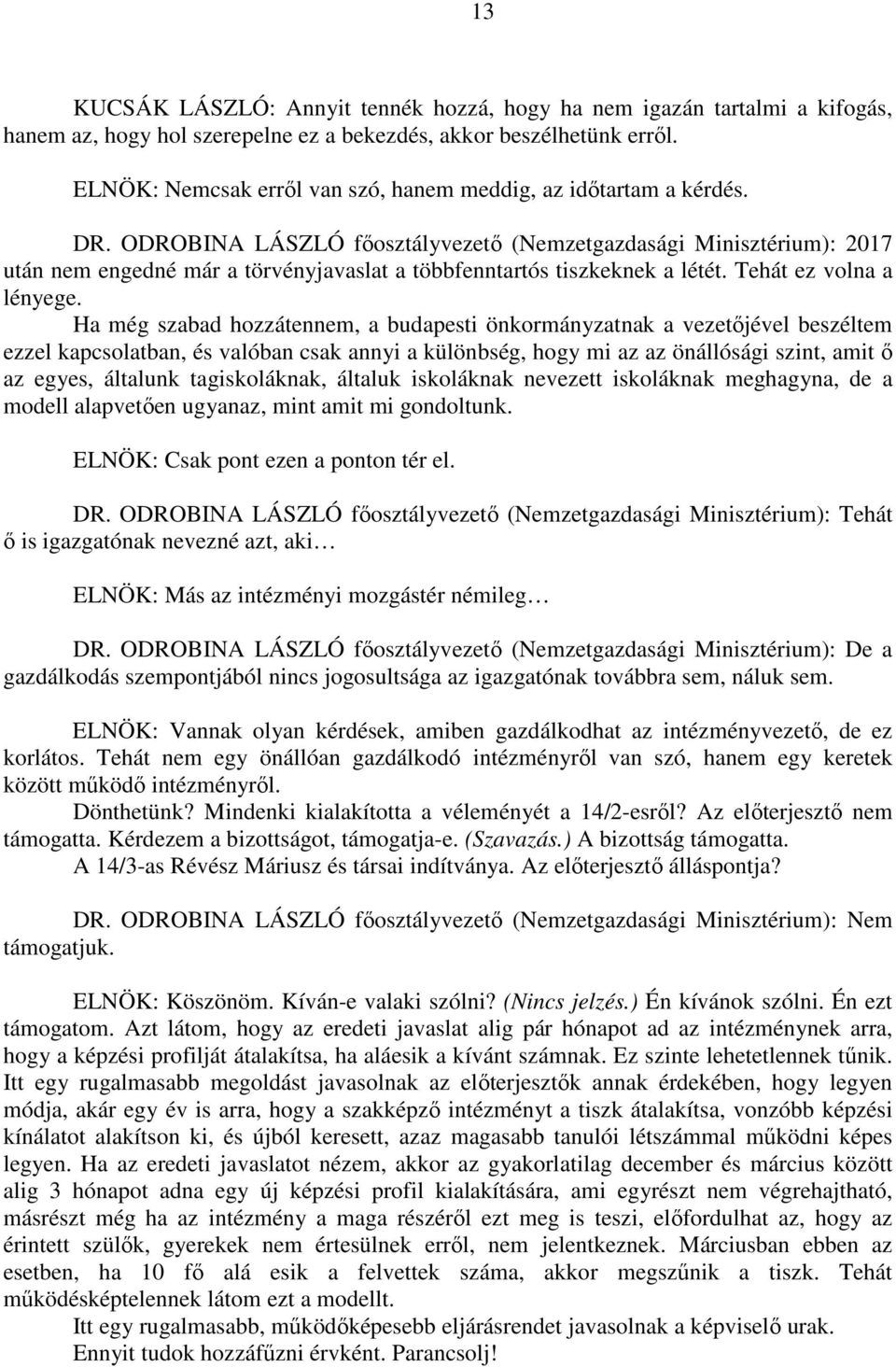 13

KUCSÁK LÁSZLÓ: Annyit tennék hozzá, hogy ha nem igazán tartalmi a kifogás, hanem az, hogy hol szerepelne ez a bekezdés, akkor beszélhetünk erről.

ELNÖK: Nemcsak erről van szó, hanem meddig, az időtartam a kérdés.

DR. ODROBINA LÁSZLÓ főosztályvezető (Nemzetgazdasági Minisztérium): 2017 után nem engedné már a törvényjavaslat a többfenntartós tiszkeknek a létét. Tehát ez volna a lényege.

Ha még szabad hozzátennem, a budapesti önkormányzatnak a vezetőjével beszéltem ezzel kapcsolatban, és valóban csak annyi a különbség, hogy mi az az önállósági szint, amit ő az egyes, általunk tagiskoláknak, általuk iskoláknak nevezett iskoláknak meghagyna, de a modell alapvetően ugyanaz, mint amit mi gondoltunk.

ELNÖK: Csak pont ezen a ponton tér el.

DR. ODROBINA LÁSZLÓ főosztályvezető (Nemzetgazdasági Minisztérium): Tehát ő is igazgatónak nevezné azt, aki…

ELNÖK: Más az intézményi mozgástér némileg…

DR. ODROBINA LÁSZLÓ főosztályvezető (Nemzetgazdasági Minisztérium): De a gazdálkodás szempontjából nincs jogosultsága az igazgatónak továbbra sem, náluk sem.

ELNÖK: Vannak olyan kérdések, amiben gazdálkodhat az intézményvezető, de ez korlátos. Tehát nem egy önállóan gazdálkodó intézményről van szó, hanem egy keretek között működő intézményről.

Dönthetünk? Mindenki kialakította a véleményét a 14/2-esről? Az előterjesztő nem támogatta. Kérdezem a bizottságot, támogatja-e. (Szavazás.) A bizottság támogatta.

A 14/3-as Révész Máriusz és társai indítványa. Az előterjesztő álláspontja?

DR. ODROBINA LÁSZLÓ főosztályvezető (Nemzetgazdasági Minisztérium): Nem támogatjuk.

ELNÖK: Köszönöm. Kíván-e valaki szólni? (Nincs jelzés.) Én kívánok szólni. Én ezt támogatom. Azt látom, hogy az eredeti javaslat alig pár hónapot ad az intézménynek arra, hogy a képzési profilját átalakítsa, ha aláesik a kívánt számnak. Ez szinte lehetetlennek tűnik. Itt egy rugalmasabb megoldást javasolnak az előterjesztők annak érdekében, hogy legyen módja, akár egy év is arra, hogy a szakképző intézményt a tiszk átalakítsa, vonzóbb képzési kínálatot alakítson ki, és újból keresett, azaz magasabb tanulói létszámmal működni képes legyen. Ha az eredeti javaslatot nézem, akkor az gyakorlatilag december és március között alig 3 hónapot adna egy új képzési profil kialakítására, ami egyrészt nem végrehajtható, másrészt még ha az intézmény a maga részéről ezt meg is teszi, előfordulhat az, hogy az érintett szülők, gyerekek nem értesülnek erről, nem jelentkeznek. Márciusban ebben az esetben, ha 10 fő alá esik a felvettek száma, akkor megszűnik a tiszk. Tehát működésképtelennek látom ezt a modellt.

Itt egy rugalmasabb, működőképesebb eljárásrendet javasolnak a képviselő urak.

Ennyit tudok hozzáfűzni érvként. Parancsolj!